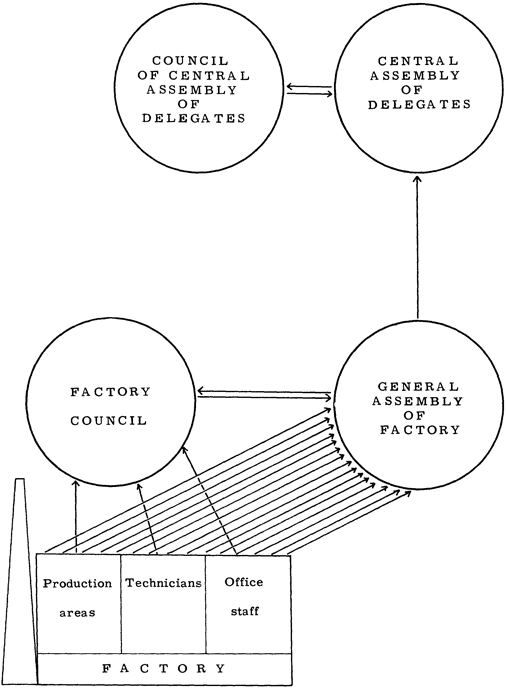 COUNCIL OF CENTRAL ASSEMBLY OF DELEGATES

CENTRAL ASSEMBLY OF DELEGATES

FACTORY COUNCIL

GENERAL ASSEMBLY OF FACTORY

Production areas

Technicians

Office staff

FACTORY